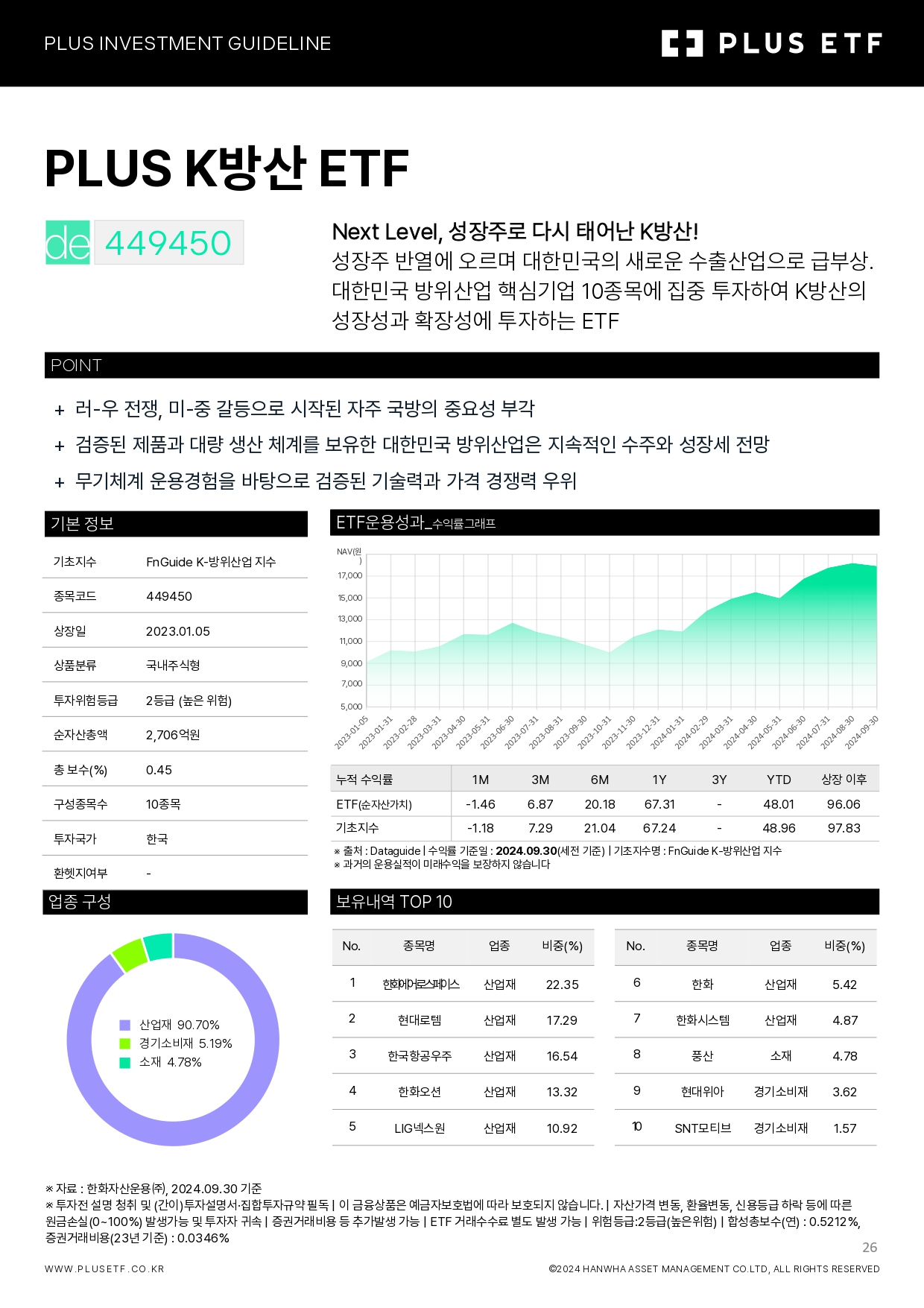 PLUS INVESTMENT GUIDELINE

PLUS ETF

PLUS K방산 ETF

de 449450

Next Level, 성장주로 다시 태어난 K방산!
성장주 반열에 오르며 대한민국의 새로운 수출산업으로 급부상. 대한민국 방위산업 핵심기업 10종목에 집중 투자하여 K방산의 성장성과 확장성에 투자하는 ETF

POINT

+ 러-우 전쟁, 미-중 갈등으로 시작된 자주 국방의 중요성 부각
+ 검증된 제품과 대량 생산 체계를 보유한 대한민국 방위산업은 지속적인 수주와 성장세 전망
+ 무기체계 운용경험을 바탕으로 검증된 기술력과 가격 경쟁력 우위

기본 정보

기초지수 FnGuide K-방위산업 지수
종목코드 449450
상장일 2023.01.05
상품분류 국내주식형
투자위험등급 2등급 (높은 위험)
순자산총액 2,706억원
총 보수(%) 0.45
구성종목수 10종목
투자국가 한국
환헷지여부 -

ETF운용성과_수익률그래프

NAV(원)
17,000
15,000
13,000
11,000
9,000
7,000
5,000
2023-01-05 2023-01-31 2023-02-28 2023-03-31 2023-04-30 2023-05-31 2023-06-30 2023-07-31 2023-08-31 2023-09-30 2023-10-31 2023-11-30 2023-12-31 2024-01-31 2024-02-29 2024-03-31 2024-04-30 2024-05-31 2024-06-30 2024-07-31 2024-08-30 2024-09-30

| 누적 수익률 | 1M | 3M | 6M | 1Y | 3Y | YTD | 상장 이후 |
|---|---|---|---|---|---|---|---|
| ETF(순자산가치) | -1.46 | 6.87 | 20.18 | 67.31 | - | 48.01 | 96.06 |
| 기초지수 | -1.18 | 7.29 | 21.04 | 67.24 | - | 48.96 | 97.83 |

※ 출처 : Dataguide | 수익률 기준일 : 2024.09.30(세전 기준) | 기초지수명 : FnGuide K-방위산업 지수
※ 과거의 운용실적이 미래수익을 보장하지 않습니다

업종 구성

산업재 90.70%
경기소비재 5.19%
소재 4.78%

보유내역 TOP 10

| No. | 종목명 | 업종 | 비중(%) |
|---|---|---|---|
| 1 | 한화에어로스페이스 | 산업재 | 22.35 |
| 2 | 현대로템 | 산업재 | 17.29 |
| 3 | 한국항공우주 | 산업재 | 16.54 |
| 4 | 한화오션 | 산업재 | 13.32 |
| 5 | LIG넥스원 | 산업재 | 10.92 |

| No. | 종목명 | 업종 | 비중(%) |
|---|---|---|---|
| 6 | 한화 | 산업재 | 5.42 |
| 7 | 한화시스템 | 산업재 | 4.87 |
| 8 | 풍산 | 소재 | 4.78 |
| 9 | 현대위아 | 경기소비재 | 3.62 |
| 10 | SNT모티브 | 경기소비재 | 1.57 |

※ 자료 : 한화자산운용㈜, 2024.09.30 기준
※ 투자전 설명 청취 및 (간이)투자설명서·집합투자규약 필독 | 이 금융상품은 예금자보호법에 따라 보호되지 않습니다. | 자산가격 변동, 환율변동, 신용등급 하락 등에 따른 원금손실(0~100%) 발생가능 및 투자자 귀속 | 증권거래비용 등 추가발생 가능 | ETF 거래수수료 별도 발생 가능 | 위험등급:2등급(높은위험) | 합성총보수(연) : 0.5212%, 증권거래비용(23년 기준) : 0.0346%

26

WWW.PLUSETF.CO.KR ©2024 HANWHA ASSET MANAGEMENT CO.LTD, ALL RIGHTS RESERVED